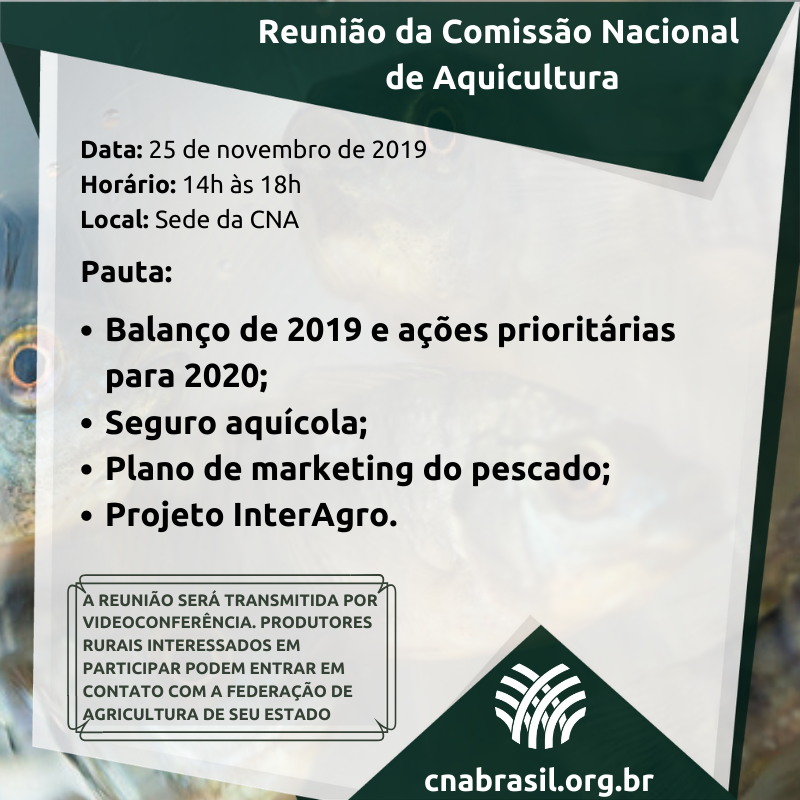 Reunião da Comissão Nacional de Aquicultura

Data: 25 de novembro de 2019
Horário: 14h às 18h
Local: Sede da CNA

Pauta:

• Balanço de 2019 e ações prioritárias para 2020;
• Seguro aquícola;
• Plano de marketing do pescado;
• Projeto InterAgro.

A REUNIÃO SERÁ TRANSMITIDA POR VIDEOCONFERÊNCIA. PRODUTORES RURAIS INTERESSADOS EM PARTICIPAR PODEM ENTRAR EM CONTATO COM A FEDERAÇÃO DE AGRICULTURA DE SEU ESTADO

cnabrasil.org.br